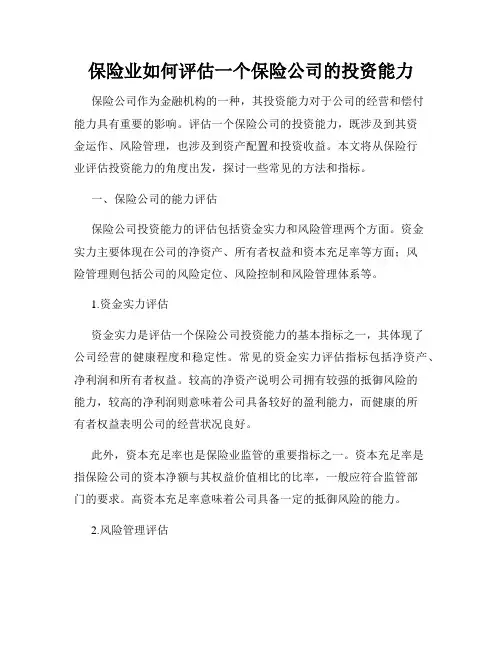 保险业如何评估一个保险公司的投资能力

保险公司作为金融机构的一种，其投资能力对于公司的经营和偿付能力具有重要的影响。评估一个保险公司的投资能力，既涉及到其资金运作、风险管理，也涉及到资产配置和投资收益。本文将从保险行业评估投资能力的角度出发，探讨一些常见的方法和指标。

一、保险公司的能力评估

保险公司投资能力的评估包括资金实力和风险管理两个方面。资金实力主要体现在公司的净资产、所有者权益和资本充足率等方面；风险管理则包括公司的风险定位、风险控制和风险管理体系等。

1.资金实力评估

资金实力是评估一个保险公司投资能力的基本指标之一，其体现了公司经营的健康程度和稳定性。常见的资金实力评估指标包括净资产、净利润和所有者权益。较高的净资产说明公司拥有较强的抵御风险的能力，较高的净利润则意味着公司具备较好的盈利能力，而健康的所有者权益表明公司的经营状况良好。

此外，资本充足率也是保险业监管的重要指标之一。资本充足率是指保险公司的资本净额与其权益价值相比的比率，一般应符合监管部门的要求。高资本充足率意味着公司具备一定的抵御风险的能力。

2.风险管理评估